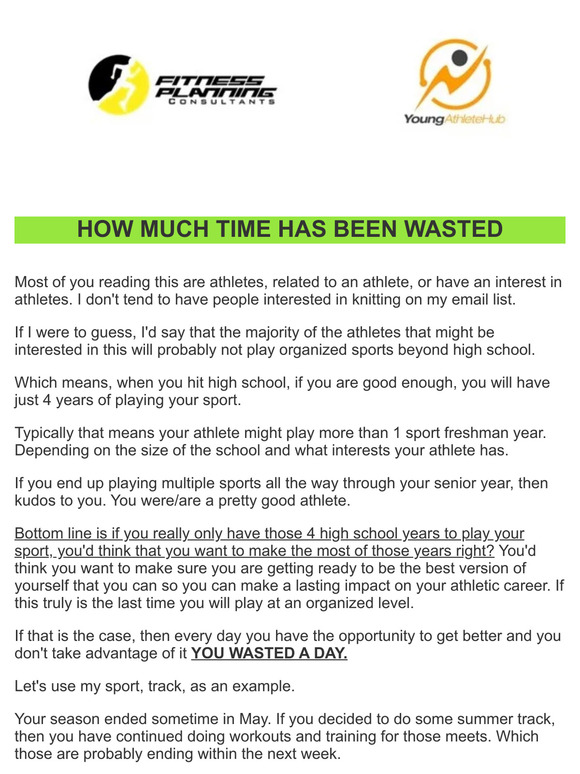 FITNESS PLANNING CONSULTANTS

YoungAthleteHub

HOW MUCH TIME HAS BEEN WASTED

Most of you reading this are athletes, related to an athlete, or have an interest in athletes. I don't tend to have people interested in knitting on my email list.

If I were to guess, I'd say that the majority of the athletes that might be interested in this will probably not play organized sports beyond high school.

Which means, when you hit high school, if you are good enough, you will have just 4 years of playing your sport.

Typically that means your athlete might play more than 1 sport freshman year. Depending on the size of the school and what interests your athlete has.

If you end up playing multiple sports all the way through your senior year, then kudos to you. You were/are a pretty good athlete.

Bottom line is if you really only have those 4 high school years to play your sport, you'd think that you want to make the most of those years right? You'd think you want to make sure you are getting ready to be the best version of yourself that you can so you can make a lasting impact on your athletic career. If this truly is the last time you will play at an organized level.

If that is the case, then every day you have the opportunity to get better and you don't take advantage of it YOU WASTED A DAY.

Let's use my sport, track, as an example.

Your season ended sometime in May. If you decided to do some summer track, then you have continued doing workouts and training for those meets. Which those are probably ending within the next week.